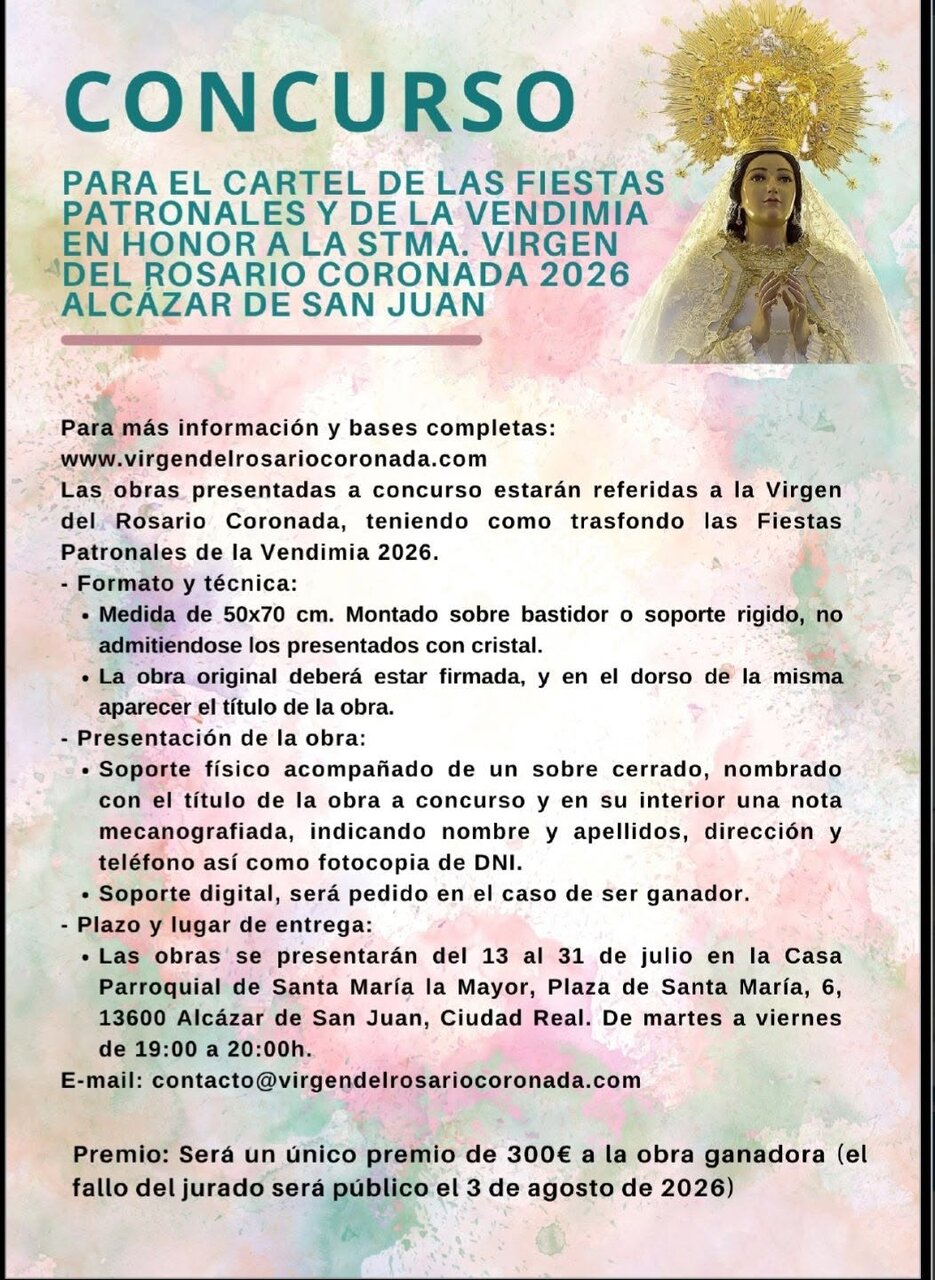 CONCURSO

PARA EL CARTEL DE LAS FIESTAS PATRONALES Y DE LA VENDIMIA EN HONOR A LA STMA. VIRGEN DEL ROSARIO CORONADA 2026 ALCÁZAR DE SAN JUAN

Para más información y bases completas:
www.virgendelrosariocoronada.com
Las obras presentadas a concurso estarán referidas a la Virgen del Rosario Coronada, teniendo como trasfondo las Fiestas Patronales de la Vendimia 2026.
- Formato y técnica:
• Medida de 50x70 cm. Montado sobre bastidor o soporte rigido, no admitiendose los presentados con cristal.
• La obra original deberá estar firmada, y en el dorso de la misma aparecer el título de la obra.
- Presentación de la obra:
• Soporte físico acompañado de un sobre cerrado, nombrado con el título de la obra a concurso y en su interior una nota mecanografiada, indicando nombre y apellidos, dirección y teléfono así como fotocopia de DNI.
• Soporte digital, será pedido en el caso de ser ganador.
- Plazo y lugar de entrega:
• Las obras se presentarán del 13 al 31 de julio en la Casa Parroquial de Santa María la Mayor, Plaza de Santa María, 6, 13600 Alcázar de San Juan, Ciudad Real. De martes a viernes de 19:00 a 20:00h.
E-mail: contacto@virgendelrosariocoronada.com

Premio: Será un único premio de 300€ a la obra ganadora (el fallo del jurado será público el 3 de agosto de 2026)